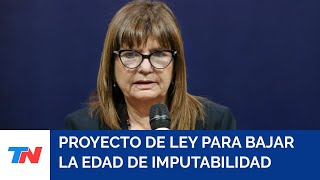 TN

PROYECTO DE LEY PARA BAJAR LA EDAD DE IMPUTABILIDAD